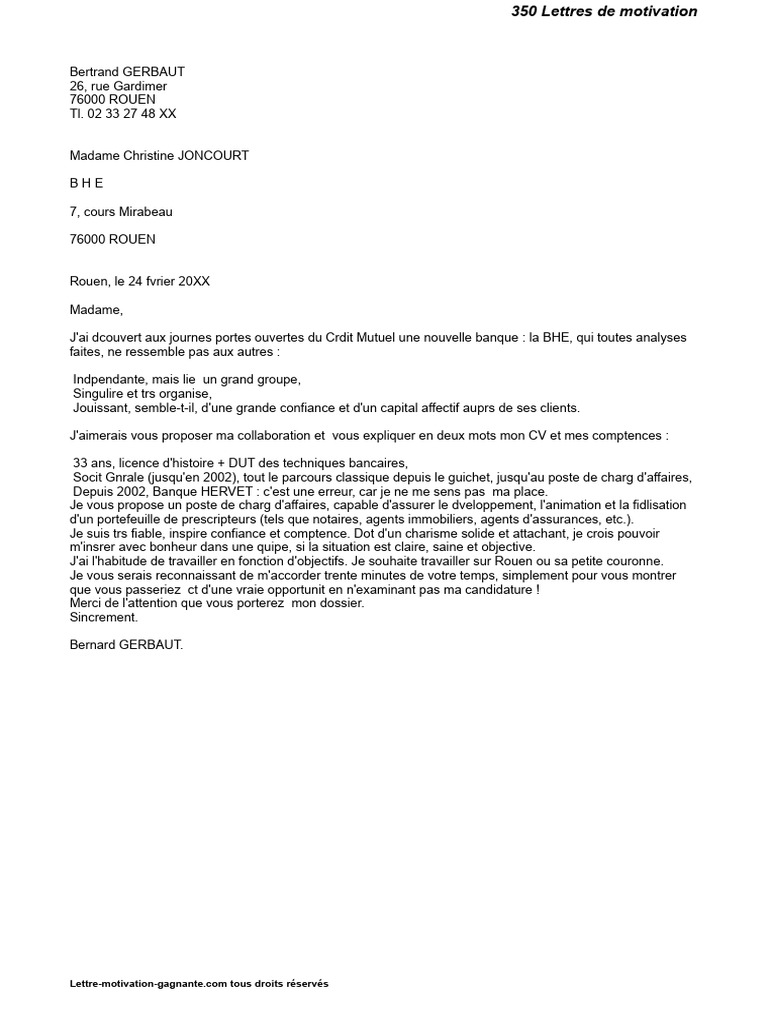 350 Lettres de motivation

Bertrand GERBAUT
26, rue Gardimer
76000 ROUEN
Tl. 02 33 27 48 XX

Madame Christine JONCOURT

B H E

7, cours Mirabeau

76000 ROUEN

Rouen, le 24 fvrier 20XX

Madame,

J'ai dcouvert aux journes portes ouvertes du Crdit Mutuel une nouvelle banque : la BHE, qui toutes analyses faites, ne ressemble pas aux autres :

Indpendante, mais lie un grand groupe,
Singulire et trs organise,
Jouissant, semble-t-il, d'une grande confiance et d'un capital affectif auprs de ses clients.

J'aimerais vous proposer ma collaboration et vous expliquer en deux mots mon CV et mes comptences :

33 ans, licence d'histoire + DUT des techniques bancaires,
Socit Gnrale (jusqu'en 2002), tout le parcours classique depuis le guichet, jusqu'au poste de charg d'affaires,
Depuis 2002, Banque HERVET : c'est une erreur, car je ne me sens pas ma place.
Je vous propose un poste de charg d'affaires, capable d'assurer le dveloppement, l'animation et la fidlisation d'un portefeuille de prescripteurs (tels que notaires, agents immobiliers, agents d'assurances, etc.).
Je suis trs fiable, inspire confiance et comptence. Dot d'un charisme solide et attachant, je crois pouvoir m'insrer avec bonheur dans une quipe, si la situation est claire, saine et objective.
J'ai l'habitude de travailler en fonction d'objectifs. Je souhaite travailler sur Rouen ou sa petite couronne.
Je vous serais reconnaissant de m'accorder trente minutes de votre temps, simplement pour vous montrer que vous passeriez ct d'une vraie opportunit en n'examinant pas ma candidature !
Merci de l'attention que vous porterez mon dossier.
Sincrement.

Bernard GERBAUT.

Lettre-motivation-gagnante.com tous droits réservés